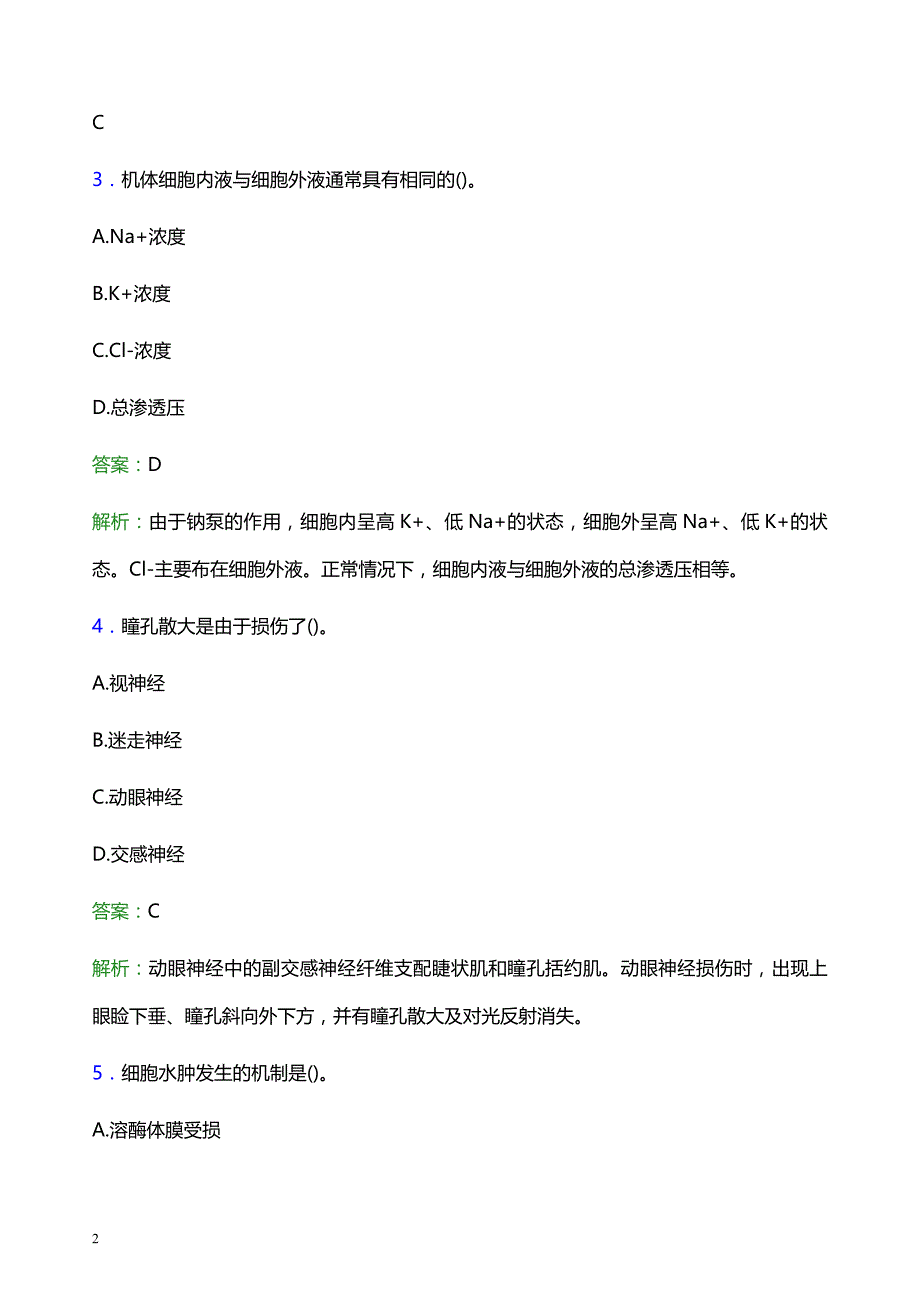 C

3．机体细胞内液与细胞外液通常具有相同的()。

A.Na+浓度

B.K+浓度

C.Cl-浓度

D.总渗透压

答案：D

解析：由于钠泵的作用，细胞内呈高 K+、低 Na+的状态，细胞外呈高 Na+、低 K+的状态。Cl-主要布在细胞外液。正常情况下，细胞内液与细胞外液的总渗透压相等。

4．瞳孔散大是由于损伤了()。

A.视神经

B.迷走神经

C.动眼神经

D.交感神经

答案：C

解析：动眼神经中的副交感神经纤维支配睫状肌和瞳孔括约肌。动眼神经损伤时，出现上眼睑下垂、瞳孔斜向外下方，并有瞳孔散大及对光反射消失。

5．细胞水肿发生的机制是()。

A.溶酶体膜受损

2